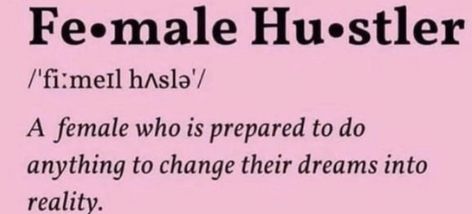 Fe•male Hu•stler

/'fiːmeɪl hʌslə'/

A female who is prepared to do anything to change their dreams into reality.